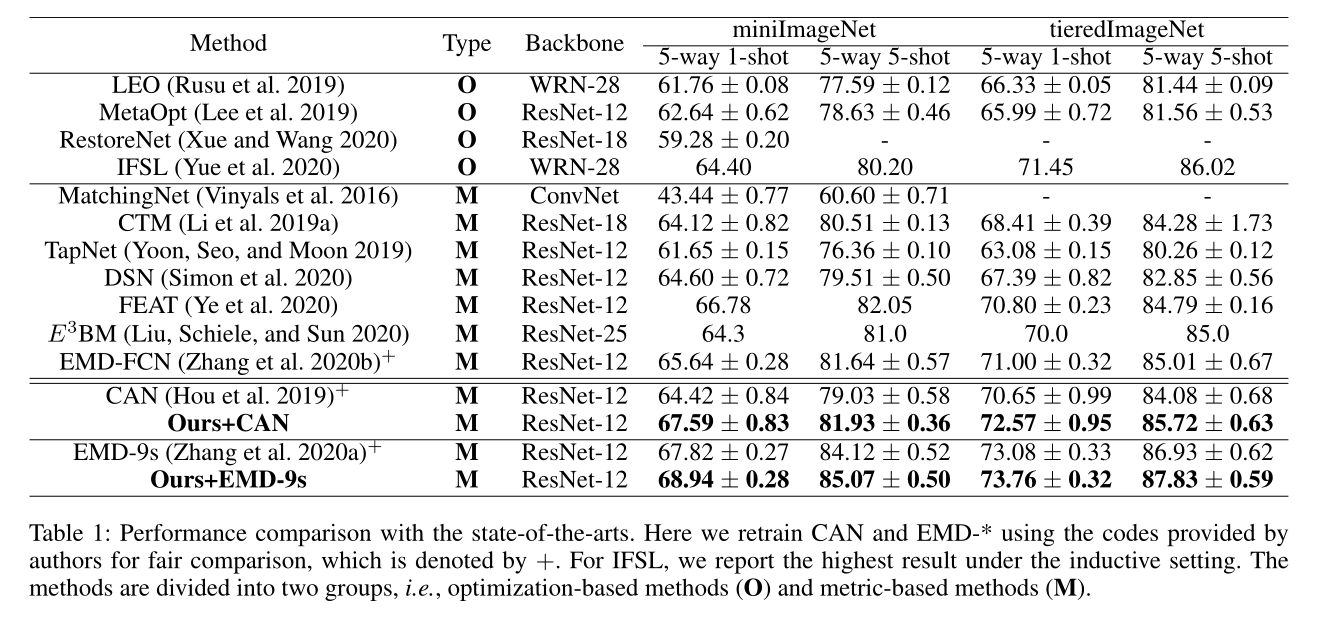 | Method | Type | Backbone | miniImageNet 5-way 1-shot | miniImageNet 5-way 5-shot | tieredImageNet 5-way 1-shot | tieredImageNet 5-way 5-shot |
|---|---|---|---|---|---|---|
| LEO (Rusu et al. 2019) | **O** | WRN-28 | $61.76 \pm 0.08$ | $77.59 \pm 0.12$ | $66.33 \pm 0.05$ | $81.44 \pm 0.09$ |
| MetaOpt (Lee et al. 2019) | **O** | ResNet-12 | $62.64 \pm 0.62$ | $78.63 \pm 0.46$ | $65.99 \pm 0.72$ | $81.56 \pm 0.53$ |
| RestoreNet (Xue and Wang 2020) | **O** | ResNet-18 | $59.28 \pm 0.20$ | - | - | - |
| IFSL (Yue et al. 2020) | **O** | WRN-28 | 64.40 | 80.20 | 71.45 | 86.02 |
| MatchingNet (Vinyals et al. 2016) | **M** | ConvNet | $43.44 \pm 0.77$ | $60.60 \pm 0.71$ | - | - |
| CTM (Li et al. 2019a) | **M** | ResNet-18 | $64.12 \pm 0.82$ | $80.51 \pm 0.13$ | $68.41 \pm 0.39$ | $84.28 \pm 1.73$ |
| TapNet (Yoon, Seo, and Moon 2019) | **M** | ResNet-12 | $61.65 \pm 0.15$ | $76.36 \pm 0.10$ | $63.08 \pm 0.15$ | $80.26 \pm 0.12$ |
| DSN (Simon et al. 2020) | **M** | ResNet-12 | $64.60 \pm 0.72$ | $79.51 \pm 0.50$ | $67.39 \pm 0.82$ | $82.85 \pm 0.56$ |
| FEAT (Ye et al. 2020) | **M** | ResNet-12 | 66.78 | 82.05 | $70.80 \pm 0.23$ | $84.79 \pm 0.16$ |
| $E^3$BM (Liu, Schiele, and Sun 2020) | **M** | ResNet-25 | 64.3 | 81.0 | 70.0 | 85.0 |
| EMD-FCN (Zhang et al. 2020b)$^+$ | **M** | ResNet-12 | $65.64 \pm 0.28$ | $81.64 \pm 0.57$ | $71.00 \pm 0.32$ | $85.01 \pm 0.67$ |
| CAN (Hou et al. 2019)$^+$ | **M** | ResNet-12 | $64.42 \pm 0.84$ | $79.03 \pm 0.58$ | $70.65 \pm 0.99$ | $84.08 \pm 0.68$ |
| **Ours+CAN** | **M** | ResNet-12 | $\mathbf{67.59 \pm 0.83}$ | $\mathbf{81.93 \pm 0.36}$ | $\mathbf{72.57 \pm 0.95}$ | $\mathbf{85.72 \pm 0.63}$ |
| EMD-9s (Zhang et al. 2020a)$^+$ | **M** | ResNet-12 | $67.82 \pm 0.27$ | $84.12 \pm 0.52$ | $73.08 \pm 0.33$ | $86.93 \pm 0.62$ |
| **Ours+EMD-9s** | **M** | ResNet-12 | $\mathbf{68.94 \pm 0.28}$ | $\mathbf{85.07 \pm 0.50}$ | $\mathbf{73.76 \pm 0.32}$ | $\mathbf{87.83 \pm 0.59}$ |

Table 1: Performance comparison with the state-of-the-arts. Here we retrain CAN and EMD-* using the codes provided by authors for fair comparison, which is denoted by +. For IFSL, we report the highest result under the inductive setting. The methods are divided into two groups, *i.e.*, optimization-based methods (**O**) and metric-based methods (**M**).